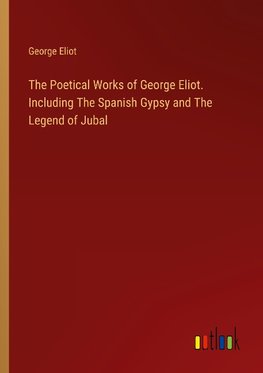 George Eliot

The Poetical Works of George Eliot. Including The Spanish Gypsy and The Legend of Jubal

outlook